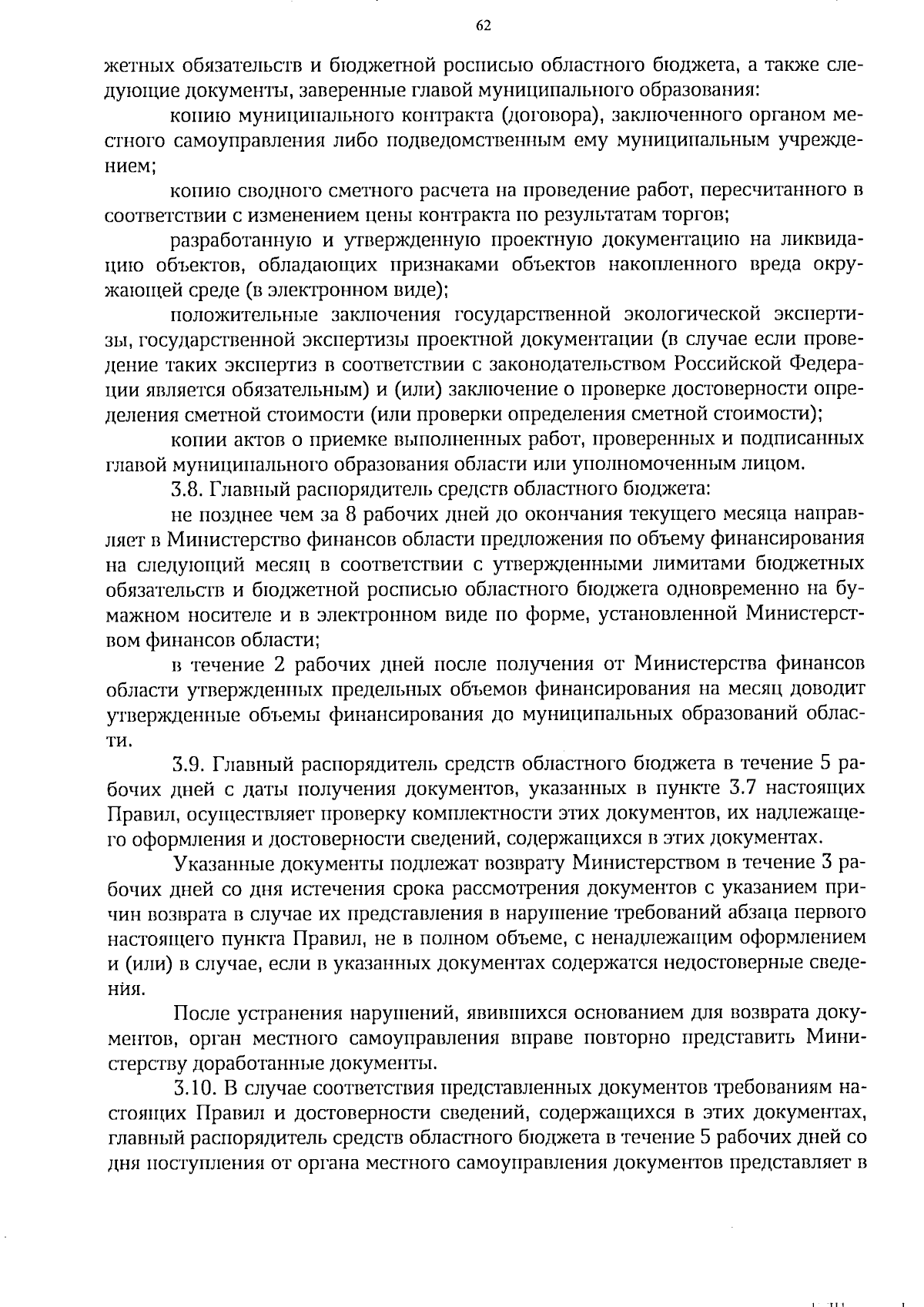 62

жетных обязательств и бюджетной росписью областного бюджета, а также следующие документы, заверенные главой муниципального образования:

копию муниципального контракта (договора), заключенного органом местного самоуправления либо подведомственным ему муниципальным учреждением;

копию сводного сметного расчета на проведение работ, пересчитанного в соответствии с изменением цены контракта по результатам торгов;

разработанную и утвержденную проектную документацию на ликвидацию объектов, обладающих признаками объектов накопленного вреда окружающей среде (в электронном виде);

положительные заключения государственной экологической экспертизы, государственной экспертизы проектной документации (в случае если проведение таких экспертиз в соответствии с законодательством Российской Федерации является обязательным) и (или) заключение о проверке достоверности определения сметной стоимости (или проверки определения сметной стоимости);

копии актов о приемке выполненных работ, проверенных и подписанных главой муниципального образования области или уполномоченным лицом.

3.8. Главный распорядитель средств областного бюджета:

не позднее чем за 8 рабочих дней до окончания текущего месяца направляет в Министерство финансов области предложения по объему финансирования на следующий месяц в соответствии с утвержденными лимитами бюджетных обязательств и бюджетной росписью областного бюджета одновременно на бумажном носителе и в электронном виде по форме, установленной Министерством финансов области;

в течение 2 рабочих дней после получения от Министерства финансов области утвержденных предельных объемов финансирования на месяц доводит утвержденные объемы финансирования до муниципальных образований области.

3.9. Главный распорядитель средств областного бюджета в течение 5 рабочих дней с даты получения документов, указанных в пункте 3.7 настоящих Правил, осуществляет проверку комплектности этих документов, их надлежащего оформления и достоверности сведений, содержащихся в этих документах.

Указанные документы подлежат возврату Министерством в течение 3 рабочих дней со дня истечения срока рассмотрения документов с указанием причин возврата в случае их представления в нарушение требований абзаца первого настоящего пункта Правил, не в полном объеме, с ненадлежащим оформлением и (или) в случае, если в указанных документах содержатся недостоверные сведения.

После устранения нарушений, явившихся основанием для возврата документов, орган местного самоуправления вправе повторно представить Министерству доработанные документы.

3.10. В случае соответствия представленных документов требованиям настоящих Правил и достоверности сведений, содержащихся в этих документах, главный распорядитель средств областного бюджета в течение 5 рабочих дней со дня поступления от органа местного самоуправления документов представляет в